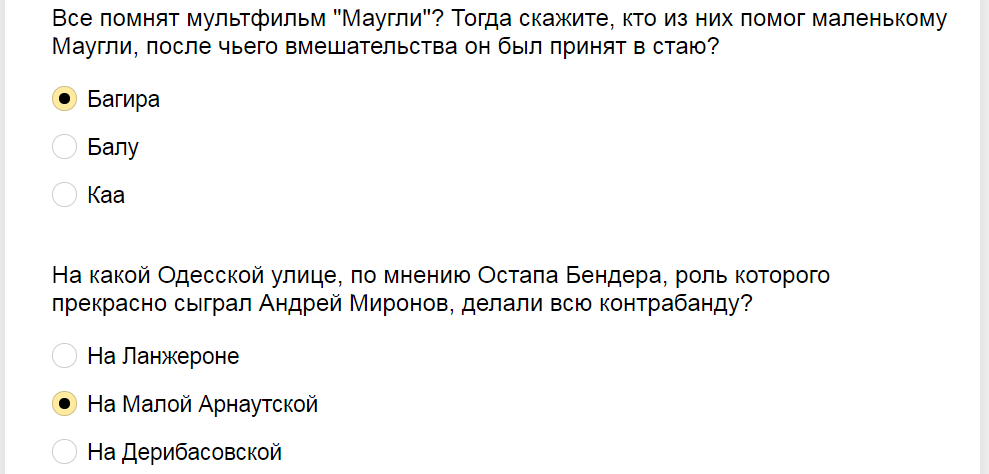 Все помнят мультфильм "Маугли"? Тогда скажите, кто из них помог маленькому Маугли, после чьего вмешательства он был принят в стаю?

Багира

Балу

Каа

На какой Одесской улице, по мнению Остапа Бендера, роль которого прекрасно сыграл Андрей Миронов, делали всю контрабанду?

На Ланжероне

На Малой Арнаутской

На Дерибасовской